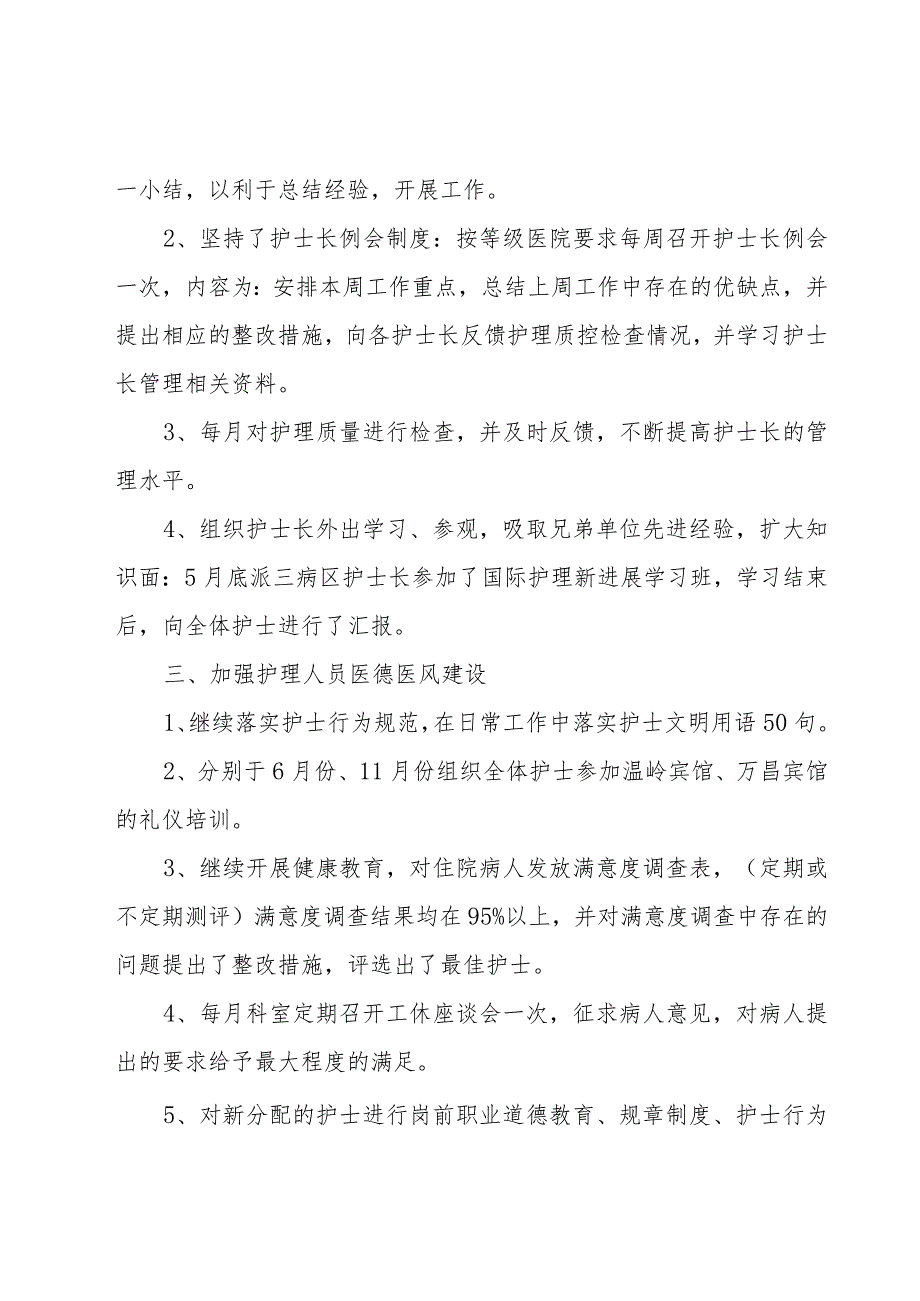 一小结，以利于总结经验，开展工作。

2、坚持了护士长例会制度：按等级医院要求每周召开护士长例会一次，内容为：安排本周工作重点，总结上周工作中存在的优缺点，并提出相应的整改措施，向各护士长反馈护理质控检查情况，并学习护士长管理相关资料。

3、每月对护理质量进行检查，并及时反馈，不断提高护士长的管理水平。

4、组织护士长外出学习、参观，吸取兄弟单位先进经验，扩大知识面：5月底派三病区护士长参加了国际护理新进展学习班，学习结束后，向全体护士进行了汇报。

三、加强护理人员医德医风建设

1、继续落实护士行为规范，在日常工作中落实护士文明用语50句。

2、分别于6月份、11月份组织全体护士参加温岭宾馆、万昌宾馆的礼仪培训。

3、继续开展健康教育，对住院病人发放满意度调查表，（定期或不定期测评）满意度调查结果均在95%以上，并对满意度调查中存在的问题提出了整改措施，评选出了最佳护士。

4、每月科室定期召开工休座谈会一次，征求病人意见，对病人提出的要求给予最大程度的满足。

5、对新分配的护士进行岗前职业道德教育、规章制度、护士行为